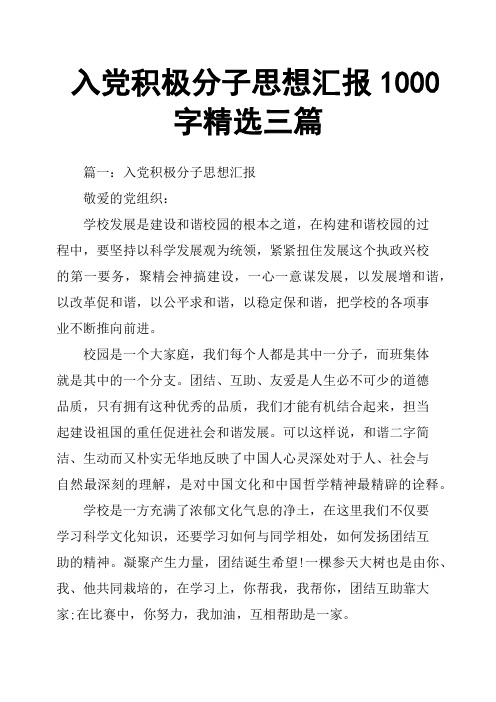 入党积极分子思想汇报 1000 字精选三篇

篇一：入党积极分子思想汇报

敬爱的党组织：

学校发展是建设和谐校园的根本之道，在构建和谐校园的过程中，要坚持以科学发展观为统领，紧紧扭住发展这个执政兴校的第一要务，聚精会神搞建设，一心一意谋发展，以发展增和谐，以改革促和谐，以公平求和谐，以稳定保和谐，把学校的各项事业不断推向前进。

校园是一个大家庭，我们每个人都是其中一分子，而班集体就是其中的一个分支。团结、互助、友爱是人生必不可少的道德品质，只有拥有这种优秀的品质，我们才能有机结合起来，担当起建设祖国的重任促进社会和谐发展。可以这样说，和谐二字简洁、生动而又朴实无华地反映了中国人心灵深处对于人、社会与自然最深刻的理解，是对中国文化和中国哲学精神最精辟的诠释。

学校是一方充满了浓郁文化气息的净土，在这里我们不仅要学习科学文化知识，还要学习如何与同学相处，如何发扬团结互助的精神。凝聚产生力量，团结诞生希望!一棵参天大树也是由你、我、他共同栽培的，在学习上，你帮我，我帮你，团结互助靠大家;在比赛中，你努力，我加油，互相帮助是一家。